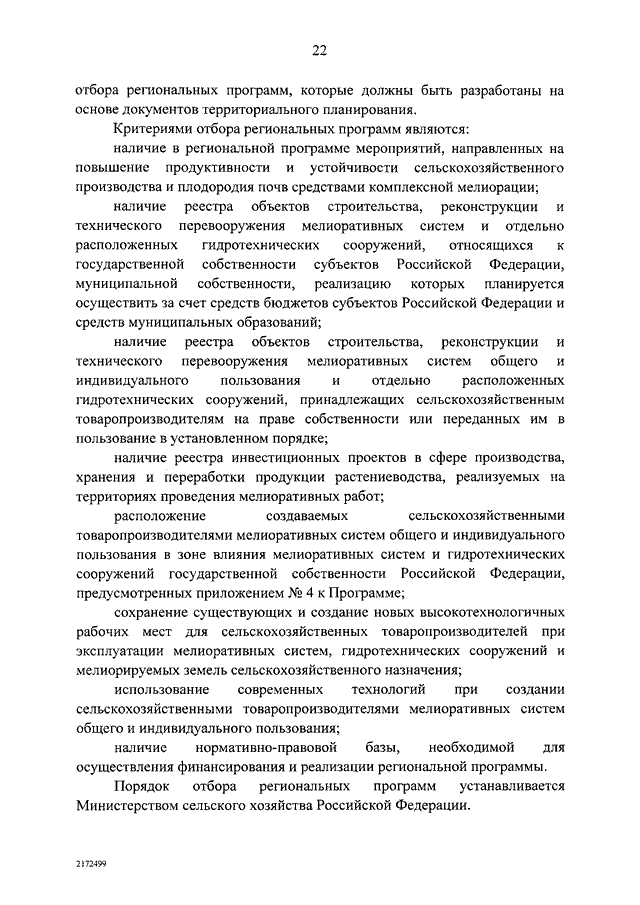 22

отбора региональных программ, которые должны быть разработаны на основе документов территориального планирования.

Критериями отбора региональных программ являются:

наличие в региональной программе мероприятий, направленных на повышение продуктивности и устойчивости сельскохозяйственного производства и плодородия почв средствами комплексной мелиорации;

наличие реестра объектов строительства, реконструкции и технического перевооружения мелиоративных систем и отдельно расположенных гидротехнических сооружений, относящихся к государственной собственности субъектов Российской Федерации, муниципальной собственности, реализацию которых планируется осуществить за счет средств бюджетов субъектов Российской Федерации и средств муниципальных образований;

наличие реестра объектов строительства, реконструкции и технического перевооружения мелиоративных систем общего и индивидуального пользования и отдельно расположенных гидротехнических сооружений, принадлежащих сельскохозяйственным товаропроизводителям на праве собственности или переданных им в пользование в установленном порядке;

наличие реестра инвестиционных проектов в сфере производства, хранения и переработки продукции растениеводства, реализуемых на территориях проведения мелиоративных работ;

расположение создаваемых сельскохозяйственными товаропроизводителями мелиоративных систем общего и индивидуального пользования в зоне влияния мелиоративных систем и гидротехнических сооружений государственной собственности Российской Федерации, предусмотренных приложением № 4 к Программе;

сохранение существующих и создание новых высокотехнологичных рабочих мест для сельскохозяйственных товаропроизводителей при эксплуатации мелиоративных систем, гидротехнических сооружений и мелиорируемых земель сельскохозяйственного назначения;

использование современных технологий при создании сельскохозяйственными товаропроизводителями мелиоративных систем общего и индивидуального пользования;

наличие нормативно-правовой базы, необходимой для осуществления финансирования и реализации региональной программы.

Порядок отбора региональных программ устанавливается Министерством сельского хозяйства Российской Федерации.

2172499